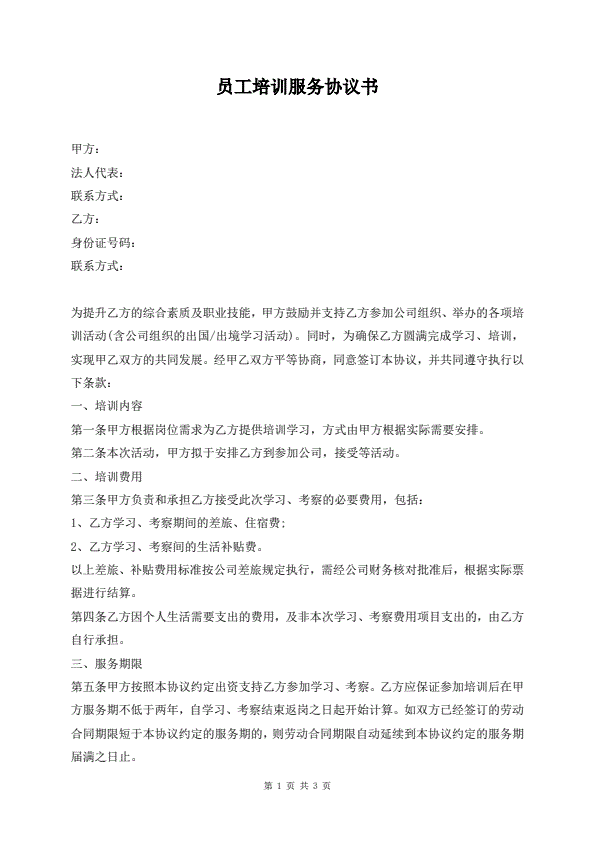 员工培训服务协议书

甲方：
法人代表：
联系方式：
乙方：
身份证号码：
联系方式：

为提升乙方的综合素质及职业技能，甲方鼓励并支持乙方参加公司组织、举办的各项培训活动(含公司组织的出国/出境学习活动)。同时，为确保乙方圆满完成学习、培训，实现甲乙双方的共同发展。经甲乙双方平等协商，同意签订本协议，并共同遵守执行以下条款：

一、培训内容

第一条甲方根据岗位需求为乙方提供培训学习，方式由甲方根据实际需要安排。

第二条本次活动，甲方拟于安排乙方到参加公司，接受等活动。

二、培训费用

第三条甲方负责和承担乙方接受此次学习、考察的必要费用，包括：

1、乙方学习、考察期间的差旅、住宿费；

2、乙方学习、考察间的生活补贴费。

以上差旅、补贴费用标准按公司差旅规定执行，需经公司财务核对批准后，根据实际票据进行结算。

第四条乙方因个人生活需要支出的费用，及非本次学习、考察费用项目支出的，由乙方自行承担。

三、服务期限

第五条甲方按照本协议约定出资支持乙方参加学习、考察。乙方应保证参加培训后在甲方服务期不低于两年，自学习、考察结束返岗之日起开始计算。如双方已经签订的劳动合同期限短于本协议约定的服务期的，则劳动合同期限自动延续到本协议约定的服务期届满之日止。

第 1 页 共 3 页